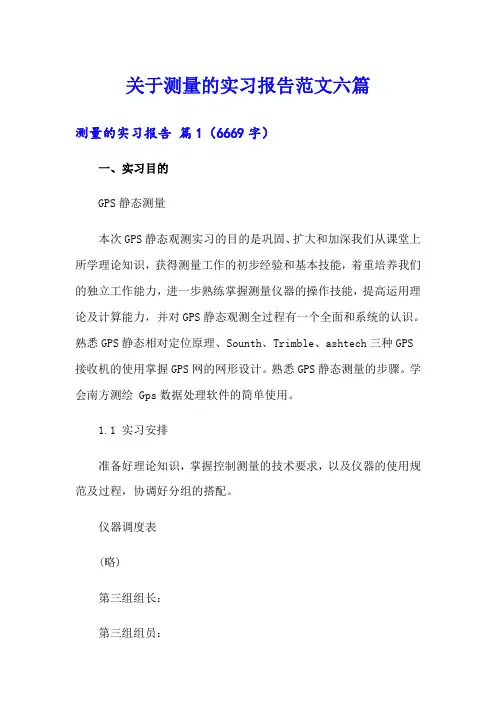 关于测量的实习报告范文六篇

测量的实习报告 篇1（6669字）

一、实习目的

GPS静态测量

本次GPS静态观测实习的目的是巩固、扩大和加深我们从课堂上所学理论知识，获得测量工作的初步经验和基本技能，着重培养我们的独立工作能力，进一步熟练掌握测量仪器的操作技能，提高运用理论及计算能力，并对GPS静态观测全过程有一个全面和系统的认识。熟悉GPS静态相对定位原理、Sounth、Trimble、ashtech三种GPS接收机的使用掌握GPS网的网形设计。熟悉GPS静态测量的步骤。学会南方测绘 Gps数据处理软件的简单使用。

1.1 实习安排

准备好理论知识，掌握控制测量的技术要求，以及仪器的使用规范及过程，协调好分组的搭配。

仪器调度表

(略)

第三组组长：

第三组组员：